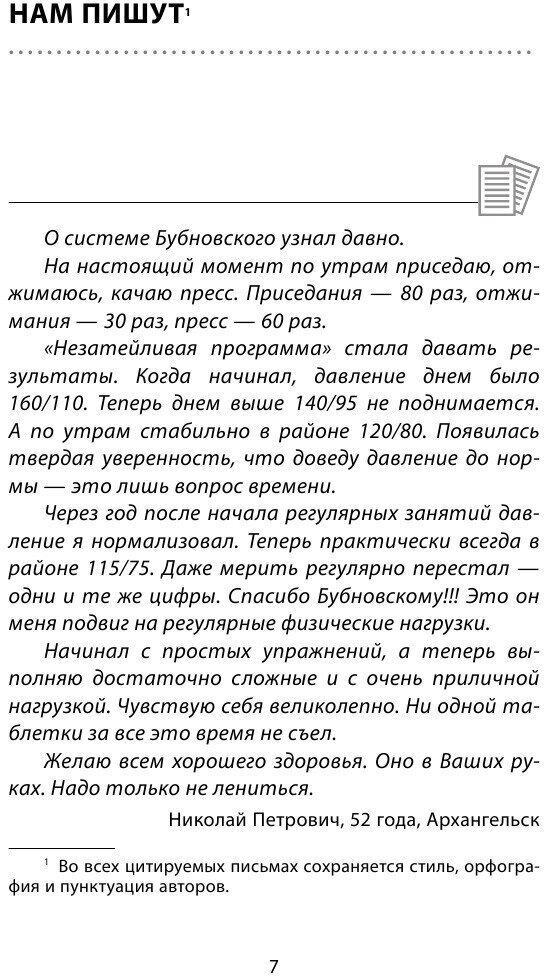 НАМ ПИШУТ$^1$

О системе Бубновского узнал давно.

На настоящий момент по утрам приседаю, отжимаюсь, качаю пресс. Приседания — 80 раз, отжимания — 30 раз, пресс — 60 раз.

«Незатейливая программа» стала давать результаты. Когда начинал, давление днем было 160/110. Теперь днем выше 140/95 не поднимается. А по утрам стабильно в районе 120/80. Появилась твердая уверенность, что доведу давление до нормы — это лишь вопрос времени.

Через год после начала регулярных занятий давление я нормализовал. Теперь практически всегда в районе 115/75. Даже мерить регулярно перестал — одни и те же цифры. Спасибо Бубновскому!!! Это он меня подвиг на регулярные физические нагрузки.

Начинал с простых упражнений, а теперь выполняю достаточно сложные и с очень приличной нагрузкой. Чувствую себя великолепно. Ни одной таблетки за все это время не съел.

Желаю всем хорошего здоровья. Оно в Ваших руках. Надо только не лениться.

Николай Петрович, 52 года, Архангельск

$^1$ Во всех цитируемых письмах сохраняется стиль, орфография и пунктуация авторов.

7